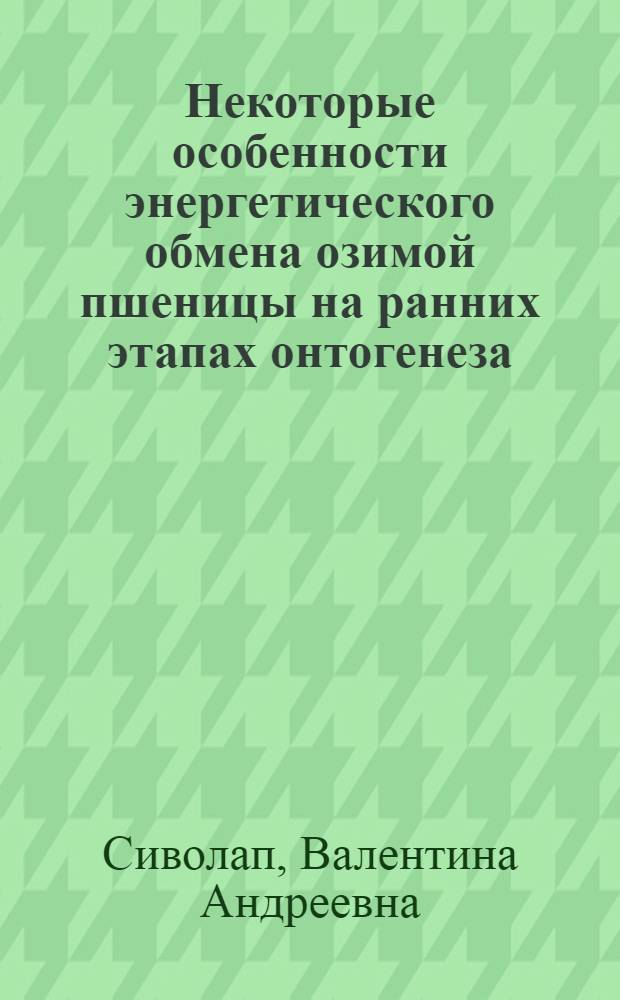 Некоторые особенности энергетического обмена озимой пшеницы на ранних этапах онтогенеза

Сиволап, Валентина Андреевна